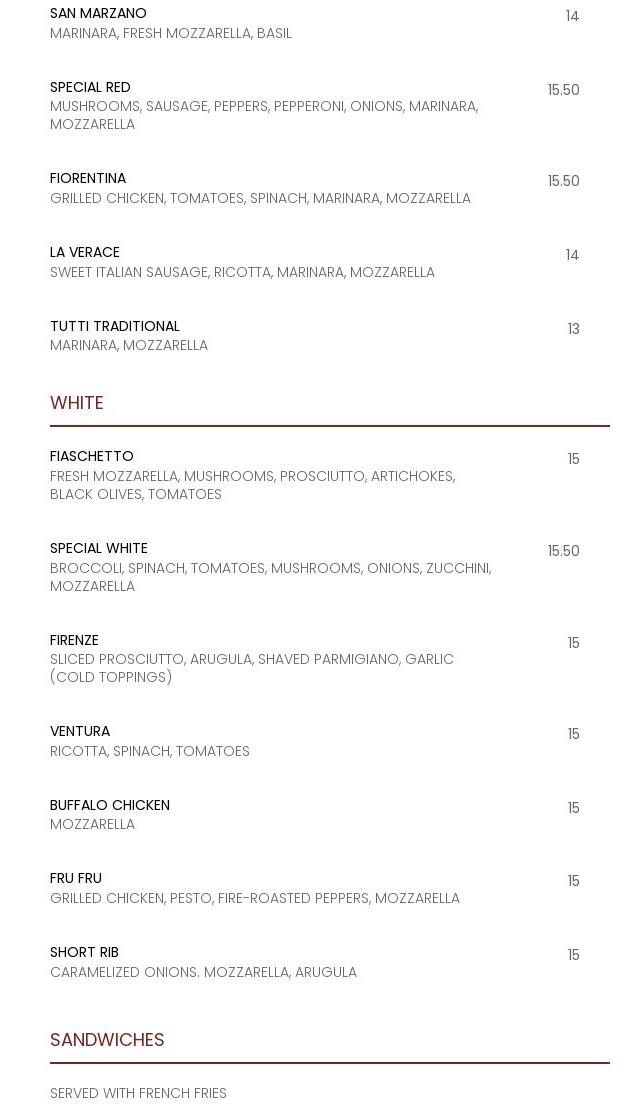 SAN MARZANO
14
MARINARA, FRESH MOZZARELLA, BASIL

SPECIAL RED
15.50
MUSHROOMS, SAUSAGE, PEPPERS, PEPPERONI, ONIONS, MARINARA, MOZZARELLA

FIORENTINA
15.50
GRILLED CHICKEN, TOMATOES, SPINACH, MARINARA, MOZZARELLA

LA VERACE
14
SWEET ITALIAN SAUSAGE, RICOTTA, MARINARA, MOZZARELLA

TUTTI TRADITIONAL
13
MARINARA, MOZZARELLA

WHITE

FIASCHETTO
15
FRESH MOZZARELLA, MUSHROOMS, PROSCIUTTO, ARTICHOKES, BLACK OLIVES, TOMATOES

SPECIAL WHITE
15.50
BROCCOLI, SPINACH, TOMATOES, MUSHROOMS, ONIONS, ZUCCHINI, MOZZARELLA

FIRENZE
15
SLICED PROSCIUTTO, ARUGULA, SHAVED PARMIGIANO, GARLIC (COLD TOPPINGS)

VENTURA
15
RICOTTA, SPINACH, TOMATOES

BUFFALO CHICKEN
15
MOZZARELLA

FRU FRU
15
GRILLED CHICKEN, PESTO, FIRE-ROASTED PEPPERS, MOZZARELLA

SHORT RIB
15
CARAMELIZED ONIONS. MOZZARELLA, ARUGULA

SANDWICHES

SERVED WITH FRENCH FRIES